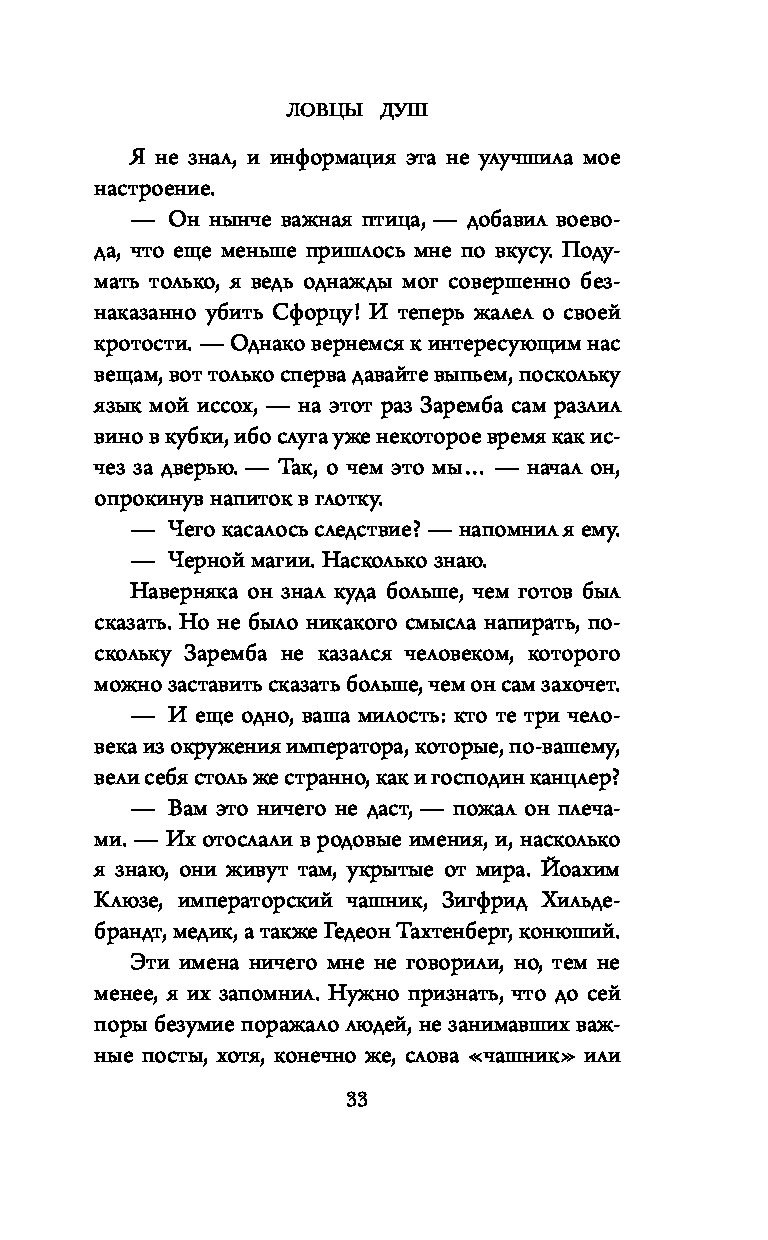 ЛОВЦЫ ДУШ

Я не знал, и информация эта не улучшила мое настроение.

— Он нынче важная птица, — добавил воевода, что еще меньше пришлось мне по вкусу. Подумать только, я ведь однажды мог совершенно безнаказанно убить Сфорцу! И теперь жалел о своей кротости. — Однако вернемся к интересующим нас вещам, вот только сперва давайте выпьем, поскольку язык мой иссох, — на этот раз Заремба сам разлил вино в кубки, ибо слуга уже некоторое время как исчез за дверью. — Так, о чем это мы... — начал он, опрокинув напиток в глотку.

— Чего касалось следствие? — напомнил я ему.

— Черной магии. Насколько знаю.

Наверняка он знал куда больше, чем готов был сказать. Но не было никакого смысла напирать, поскольку Заремба не казался человеком, которого можно заставить сказать больше, чем он сам захочет.

— И еще одно, ваша милость: кто те три человека из окружения императора, которые, по-вашему, вели себя столь же странно, как и господин канцлер?

— Вам это ничего не даст, — пожал он плечами. — Их отослали в родовые имения, и, насколько я знаю, они живут там, укрытые от мира. Йоахим Клюзе, императорский чашник, Зигфрид Хильдебрандт, медик, а также Гедеон Тахтенберг, конюший.

Эти имена ничего мне не говорили, но, тем не менее, я их запомнил. Нужно признать, что до сей поры безумие поражало людей, не занимавших важные посты, хотя, конечно же, слова «чашник» или

33